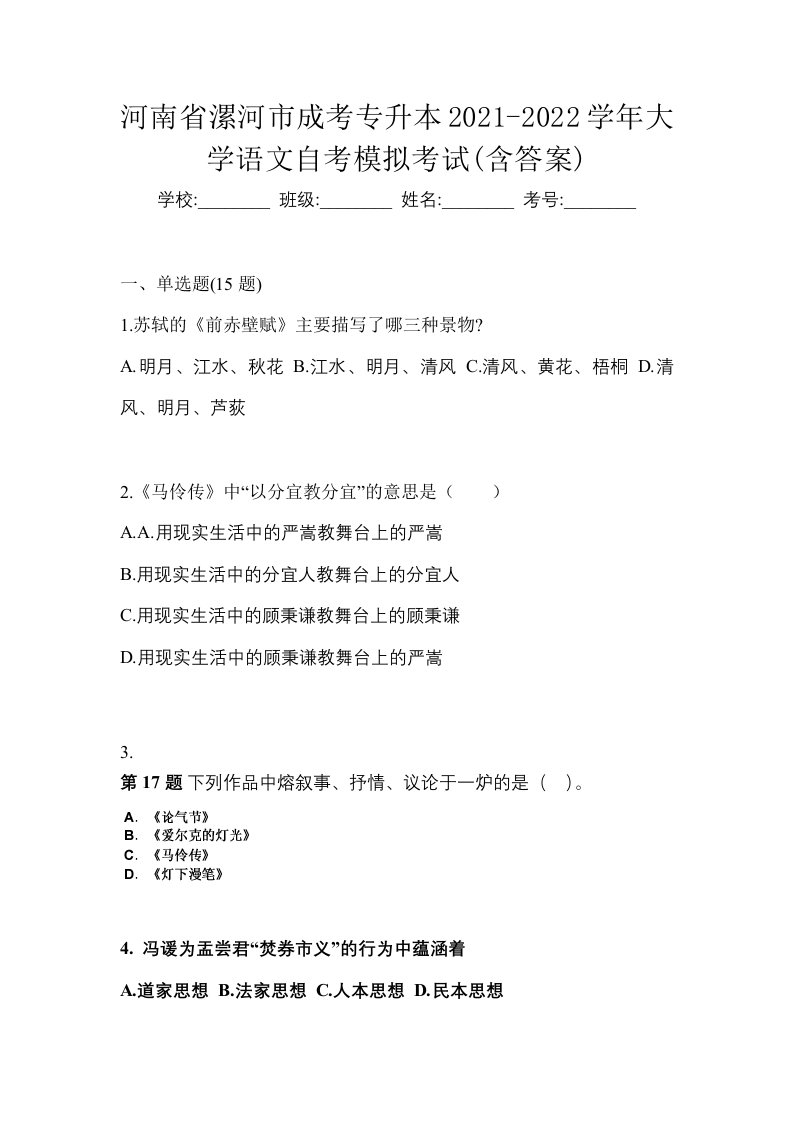 河南省漯河市成考专升本2021-2022学年大学语文自考模拟考试(含答案)

学校:________ 班级:________ 姓名:________ 考号:________

一、单选题(15 题)

1.苏轼的《前赤壁赋》主要描写了哪三种景物?

A.明月、江水、秋花 B.江水、明月、清风 C.清风、黄花、梧桐 D.清风、明月、芦荻

2.《马伶传》中“以分宜教分宜”的意思是（　　）

A.A.用现实生活中的严嵩教舞台上的严嵩

B.用现实生活中的分宜人教舞台上的分宜人

C.用现实生活中的顾秉谦教舞台上的顾秉谦

D.用现实生活中的顾秉谦教舞台上的严嵩

3.

第 17 题 下列作品中熔叙事、抒情、议论于一炉的是（　）。

A. 《论气节》
B. 《爱尔克的灯光》
C. 《马伶传》
D. 《灯下漫笔》

4. 冯谖为孟尝君“焚券市义”的行为中蕴涵着

A.道家思想 B.法家思想 C.人本思想 D.民本思想